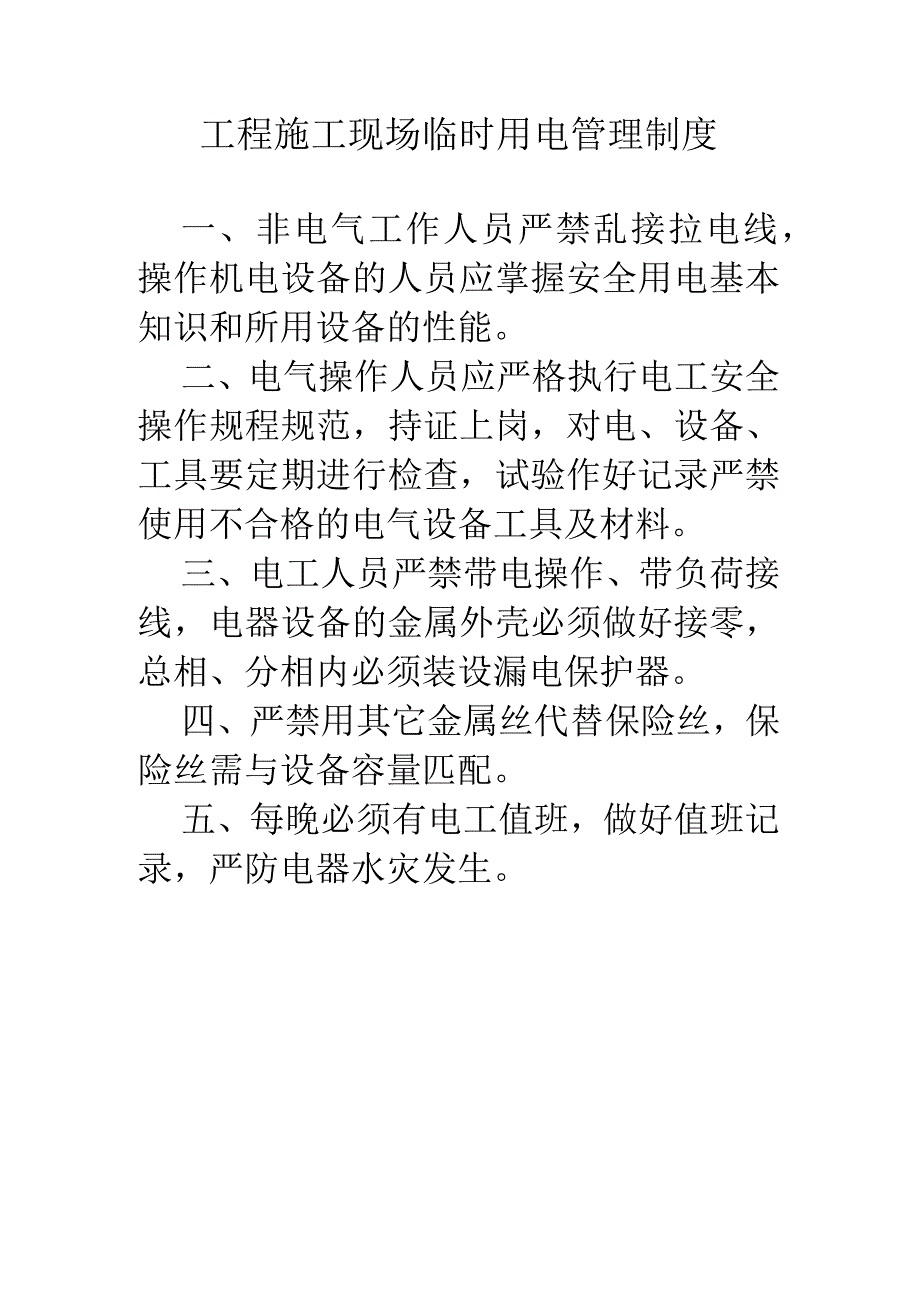 工程施工现场临时用电管理制度

一、非电气工作人员严禁乱接拉电线，操作机电设备的人员应掌握安全用电基本知识和所用设备的性能。

二、电气操作人员应严格执行电工安全操作规程规范，持证上岗，对电、设备、工具要定期进行检查，试验作好记录严禁使用不合格的电气设备工具及材料。

三、电工人员严禁带电操作、带负荷接线，电器设备的金属外壳必须做好接零，总相、分相内必须装设漏电保护器。

四、严禁用其它金属丝代替保险丝，保险丝需与设备容量匹配。

五、每晚必须有电工值班，做好值班记录，严防电器水灾发生。